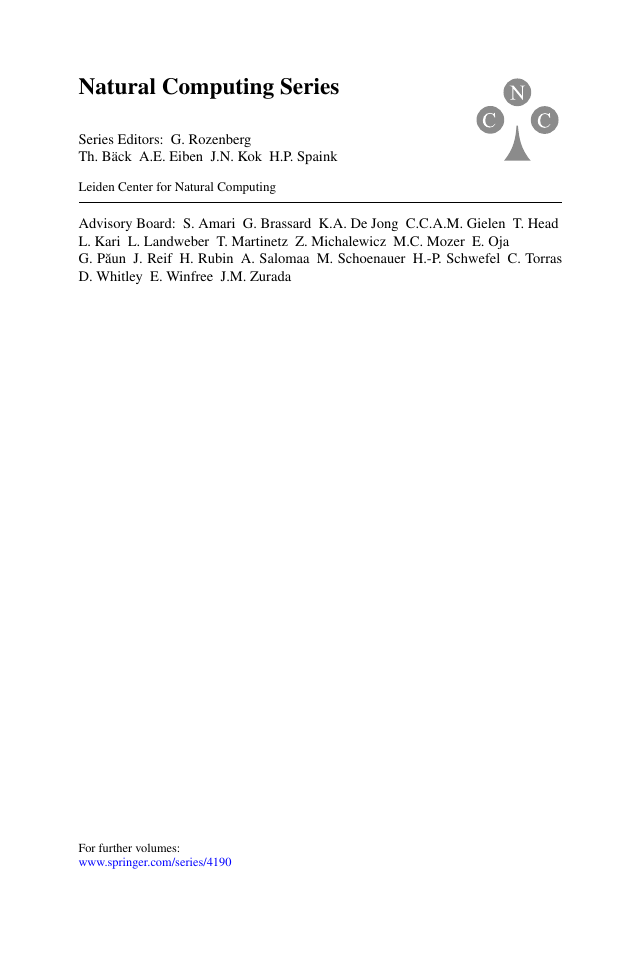 Natural Computing Series

N
C C

Series Editors: G. Rozenberg
Th. Bäck A.E. Eiben J.N. Kok H.P. Spaink

Leiden Center for Natural Computing

Advisory Board: S. Amari G. Brassard K.A. De Jong C.C.A.M. Gielen T. Head L. Kari L. Landweber T. Martinetz Z. Michalewicz M.C. Mozer E. Oja G. Păun J. Reif H. Rubin A. Salomaa M. Schoenauer H.-P. Schwefel C. Torras D. Whitley E. Winfree J.M. Zurada

For further volumes:
www.springer.com/series/4190